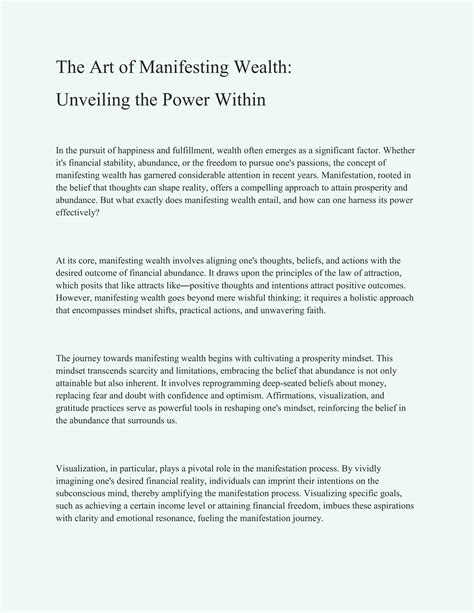 The Art of Manifesting Wealth:
Unveiling the Power Within

In the pursuit of happiness and fulfillment, wealth often emerges as a significant factor. Whether it's financial stability, abundance, or the freedom to pursue one's passions, the concept of manifesting wealth has garnered considerable attention in recent years. Manifestation, rooted in the belief that thoughts can shape reality, offers a compelling approach to attain prosperity and abundance. But what exactly does manifesting wealth entail, and how can one harness its power effectively?

At its core, manifesting wealth involves aligning one's thoughts, beliefs, and actions with the desired outcome of financial abundance. It draws upon the principles of the law of attraction, which posits that like attracts like—positive thoughts and intentions attract positive outcomes. However, manifesting wealth goes beyond mere wishful thinking; it requires a holistic approach that encompasses mindset shifts, practical actions, and unwavering faith.

The journey towards manifesting wealth begins with cultivating a prosperity mindset. This mindset transcends scarcity and limitations, embracing the belief that abundance is not only attainable but also inherent. It involves reprogramming deep-seated beliefs about money, replacing fear and doubt with confidence and optimism. Affirmations, visualization, and gratitude practices serve as powerful tools in reshaping one's mindset, reinforcing the belief in the abundance that surrounds us.

Visualization, in particular, plays a pivotal role in the manifestation process. By vividly imagining one's desired financial reality, individuals can imprint their intentions on the subconscious mind, thereby amplifying the manifestation process. Visualizing specific goals, such as achieving a certain income level or attaining financial freedom, imbues these aspirations with clarity and emotional resonance, fueling the manifestation journey.